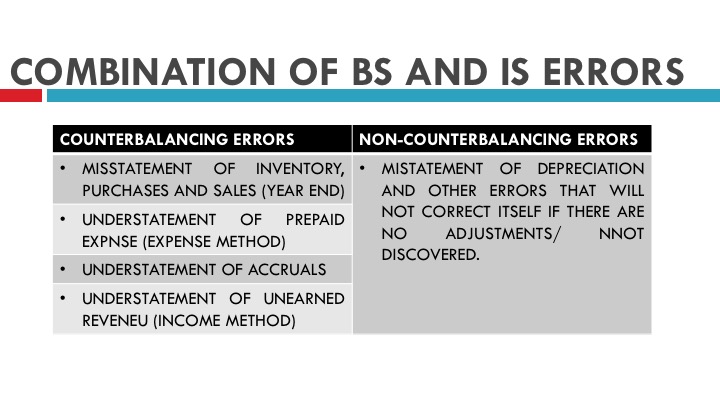 COMBINATION OF BS AND IS ERRORS

| COUNTERBALANCING ERRORS | NON-COUNTERBALANCING ERRORS |
|---|---|
| • MISSTATEMENT OF INVENTORY, PURCHASES AND SALES (YEAR END) | • MISTATEMENT OF DEPRECIATION AND OTHER ERRORS THAT WILL NOT CORRECT ITSELF IF THERE ARE NO ADJUSTMENTS/ NNOT DISCOVERED. |
| • UNDERSTATEMENT OF PREPAID EXPNSE (EXPENSE METHOD) | |
| • UNDERSTATEMENT OF ACCRUALS | |
| • UNDERSTATEMENT OF UNEARNED REVENEU (INCOME METHOD) | |